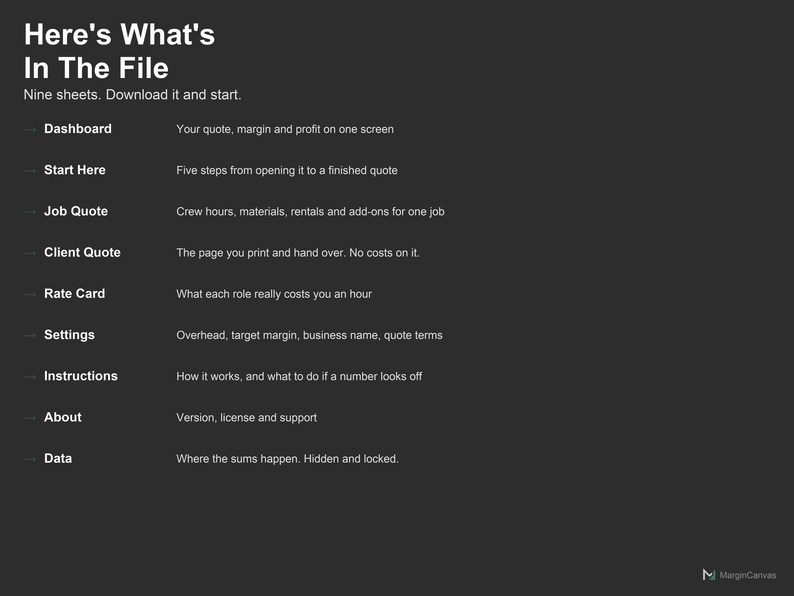 Here's What's
In The File

Nine sheets. Download it and start.

→ Dashboard Your quote, margin and profit on one screen

→ Start Here Five steps from opening it to a finished quote

→ Job Quote Crew hours, materials, rentals and add-ons for one job

→ Client Quote The page you print and hand over. No costs on it.

→ Rate Card What each role really costs you an hour

→ Settings Overhead, target margin, business name, quote terms

→ Instructions How it works, and what to do if a number looks off

→ About Version, license and support

→ Data Where the sums happen. Hidden and locked.

MarginCanvas